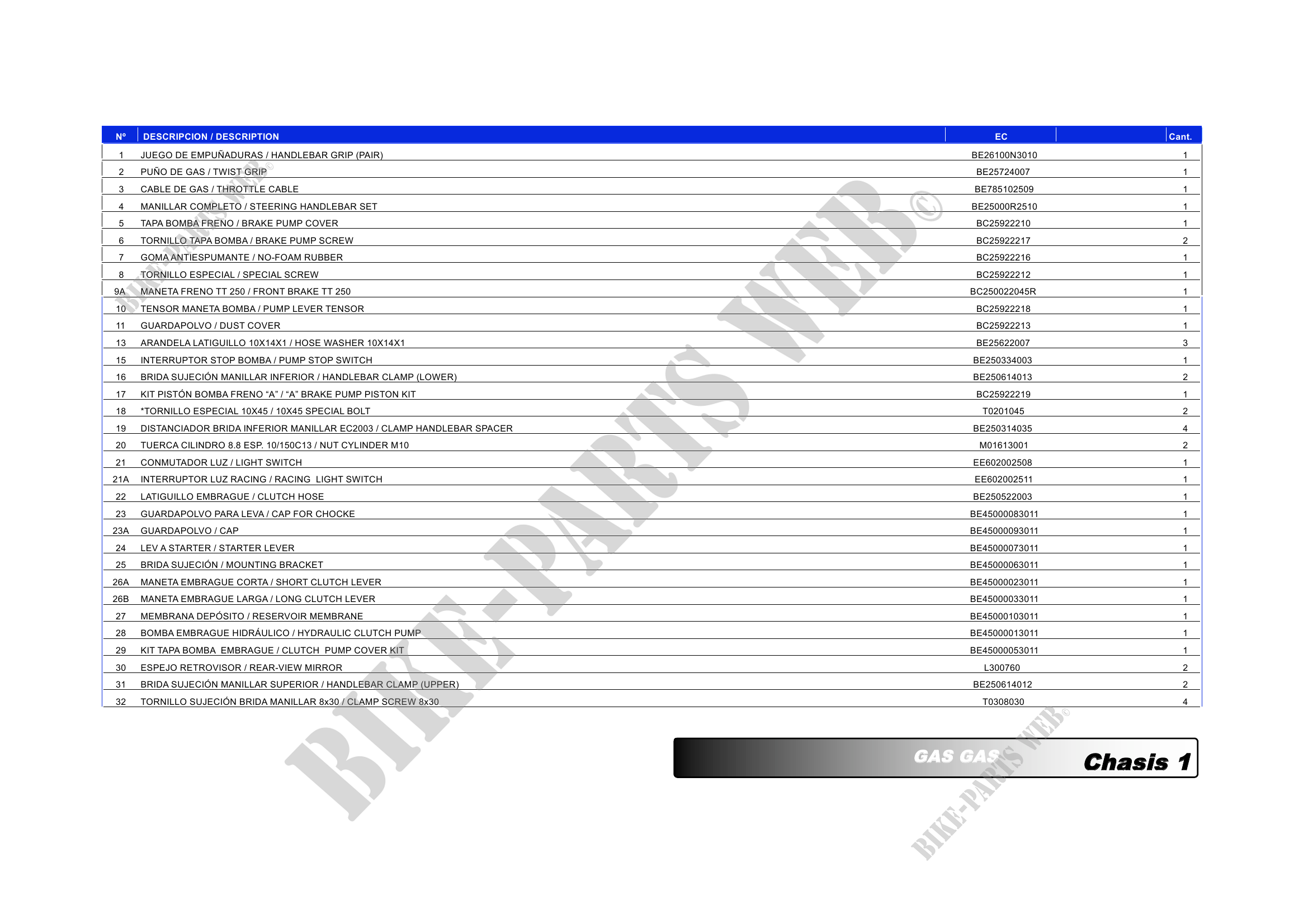 | Nº | DESCRIPCION / DESCRIPTION | EC |  | Cant. |
|---|---|---|---|---|
| 1 | JUEGO DE EMPUÑADURAS / HANDLEBAR GRIP (PAIR) | BE26100N3010 |  | 1 |
| 2 | PUÑO DE GAS / TWIST GRIP | BE25724007 |  | 1 |
| 3 | CABLE DE GAS / THROTTLE CABLE | BE785102509 |  | 1 |
| 4 | MANILLAR COMPLETO / STEERING HANDLEBAR SET | BE25000R2510 |  | 1 |
| 5 | TAPA BOMBA FRENO / BRAKE PUMP COVER | BC25922210 |  | 1 |
| 6 | TORNILLO TAPA BOMBA / BRAKE PUMP SCREW | BC25922217 |  | 2 |
| 7 | GOMA ANTIESPUMANTE / NO-FOAM RUBBER | BC25922216 |  | 1 |
| 8 | TORNILLO ESPECIAL / SPECIAL SCREW | BC25922212 |  | 1 |
| 9A | MANETA FRENO TT 250 / FRONT BRAKE TT 250 | BC250022045R |  | 1 |
| 10 | TENSOR MANETA BOMBA / PUMP LEVER TENSOR | BC25922218 |  | 1 |
| 11 | GUARDAPOLVO / DUST COVER | BC25922213 |  | 1 |
| 13 | ARANDELA LATIGUILLO 10X14X1 / HOSE WASHER 10X14X1 | BE25622007 |  | 3 |
| 15 | INTERRUPTOR STOP BOMBA / PUMP STOP SWITCH | BE250334003 |  | 1 |
| 16 | BRIDA SUJECIÓN MANILLAR INFERIOR / HANDLEBAR CLAMP (LOWER) | BE250614013 |  | 2 |
| 17 | KIT PISTÓN BOMBA FRENO "A" / "A" BRAKE PUMP PISTON KIT | BC25922219 |  | 1 |
| 18 | *TORNILLO ESPECIAL 10X45 / 10X45 SPECIAL BOLT | T0201045 |  | 2 |
| 19 | DISTANCIADOR BRIDA INFERIOR MANILLAR EC2003 / CLAMP HANDLEBAR SPACER | BE250314035 |  | 4 |
| 20 | TUERCA CILINDRO 8.8 ESP. 10/150C13 / NUT CYLINDER M10 | M01613001 |  | 2 |
| 21 | CONMUTADOR LUZ / LIGHT SWITCH | EE602002508 |  | 1 |
| 21A | INTERRUPTOR LUZ RACING / RACING LIGHT SWITCH | EE602002511 |  | 1 |
| 22 | LATIGUILLO EMBRAGUE / CLUTCH HOSE | BE250522003 |  | 1 |
| 23 | GUARDAPOLVO PARA LEVA / CAP FOR CHOCKE | BE45000083011 |  | 1 |
| 23A | GUARDAPOLVO / CAP | BE45000093011 |  | 1 |
| 24 | LEV A STARTER / STARTER LEVER | BE45000073011 |  | 1 |
| 25 | BRIDA SUJECIÓN / MOUNTING BRACKET | BE45000063011 |  | 1 |
| 26A | MANETA EMBRAGUE CORTA / SHORT CLUTCH LEVER | BE45000023011 |  | 1 |
| 26B | MANETA EMBRAGUE LARGA / LONG CLUTCH LEVER | BE45000033011 |  | 1 |
| 27 | MEMBRANA DEPÓSITO / RESERVOIR MEMBRANE | BE45000103011 |  | 1 |
| 28 | BOMBA EMBRAGUE HIDRÁULICO / HYDRAULIC CLUTCH PUMP | BE45000013011 |  | 1 |
| 29 | KIT TAPA BOMBA EMBRAGUE / CLUTCH PUMP COVER KIT | BE45000053011 |  | 1 |
| 30 | ESPEJO RETROVISOR / REAR-VIEW MIRROR | L300760 |  | 2 |
| 31 | BRIDA SUJECIÓN MANILLAR SUPERIOR / HANDLEBAR CLAMP (UPPER) | BE250614012 |  | 2 |
| 32 | TORNILLO SUJECIÓN BRIDA MANILLAR 8x30 / CLAMP SCREW 8x30 | T0308030 |  | 4 |

GAS GAS Chasis 1

BIKE-PARTS WEB©